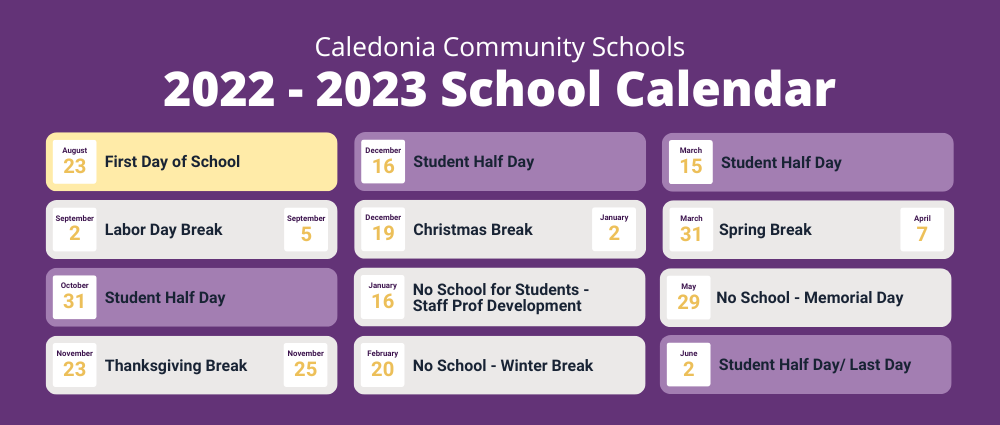 Caledonia Community Schools

2022 - 2023 School Calendar

August 23 First Day of School

September 2 Labor Day Break September 5

October 31 Student Half Day

November 23 Thanksgiving Break November 25

December 16 Student Half Day

December 19 Christmas Break January 2

January 16 No School for Students - Staff Prof Development

February 20 No School - Winter Break

March 15 Student Half Day

March 31 Spring Break April 7

May 29 No School - Memorial Day

June 2 Student Half Day/ Last Day